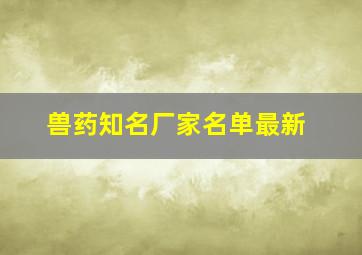 兽药知名厂家名单最新